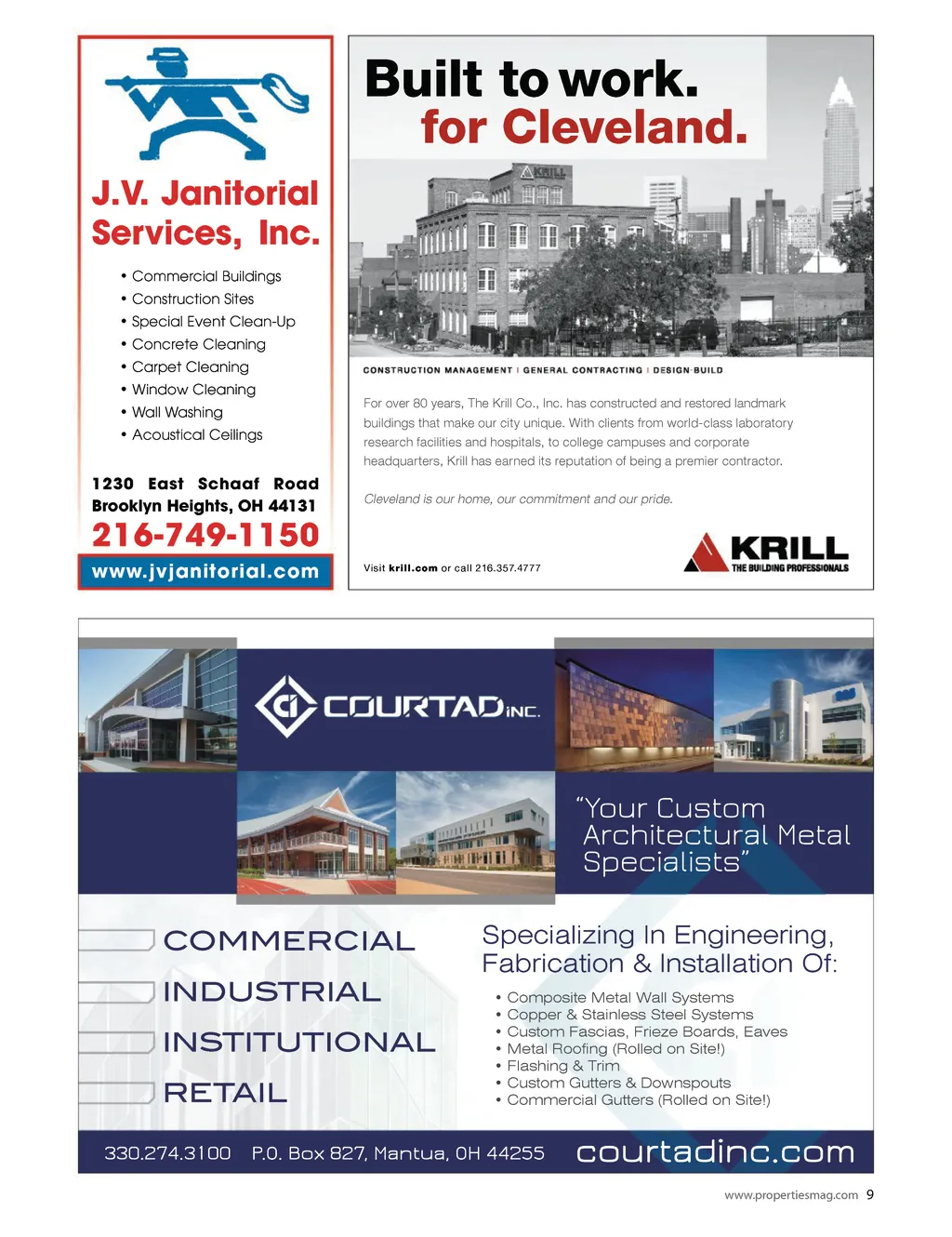 J.V. Janitorial Services, Inc.

• Commercial Buildings
• Construction Sites
• Special Event Clean-Up
• Concrete Cleaning
• Carpet Cleaning
• Window Cleaning
• Wall Washing
• Acoustical Ceilings

1230 East Schaaf Road
Brooklyn Heights, OH 44131
216-749-1150
www.jvjanitorial.com

Built to work.
for Cleveland.

KRILL

CONSTRUCTION MANAGEMENT | GENERAL CONTRACTING | DESIGN-BUILD

For over 80 years, The Krill Co., Inc. has constructed and restored landmark buildings that make our city unique. With clients from world-class laboratory research facilities and hospitals, to college campuses and corporate headquarters, Krill has earned its reputation of being a premier contractor.

Cleveland is our home, our commitment and our pride.

Visit krill.com or call 216.357.4777

KRILL
THE BUILDING PROFESSIONALS

CI COURTAD INC.

"Your Custom Architectural Metal Specialists"

COMMERCIAL
INDUSTRIAL
INSTITUTIONAL
RETAIL

Specializing In Engineering, Fabrication & Installation Of:
• Composite Metal Wall Systems
• Copper & Stainless Steel Systems
• Custom Fascias, Frieze Boards, Eaves
• Metal Roofing (Rolled on Site!)
• Flashing & Trim
• Custom Gutters & Downspouts
• Commercial Gutters (Rolled on Site!)

330.274.3100 P.O. Box 827, Mantua, OH 44255 courtadinc.com

www.propertiesmag.com 9